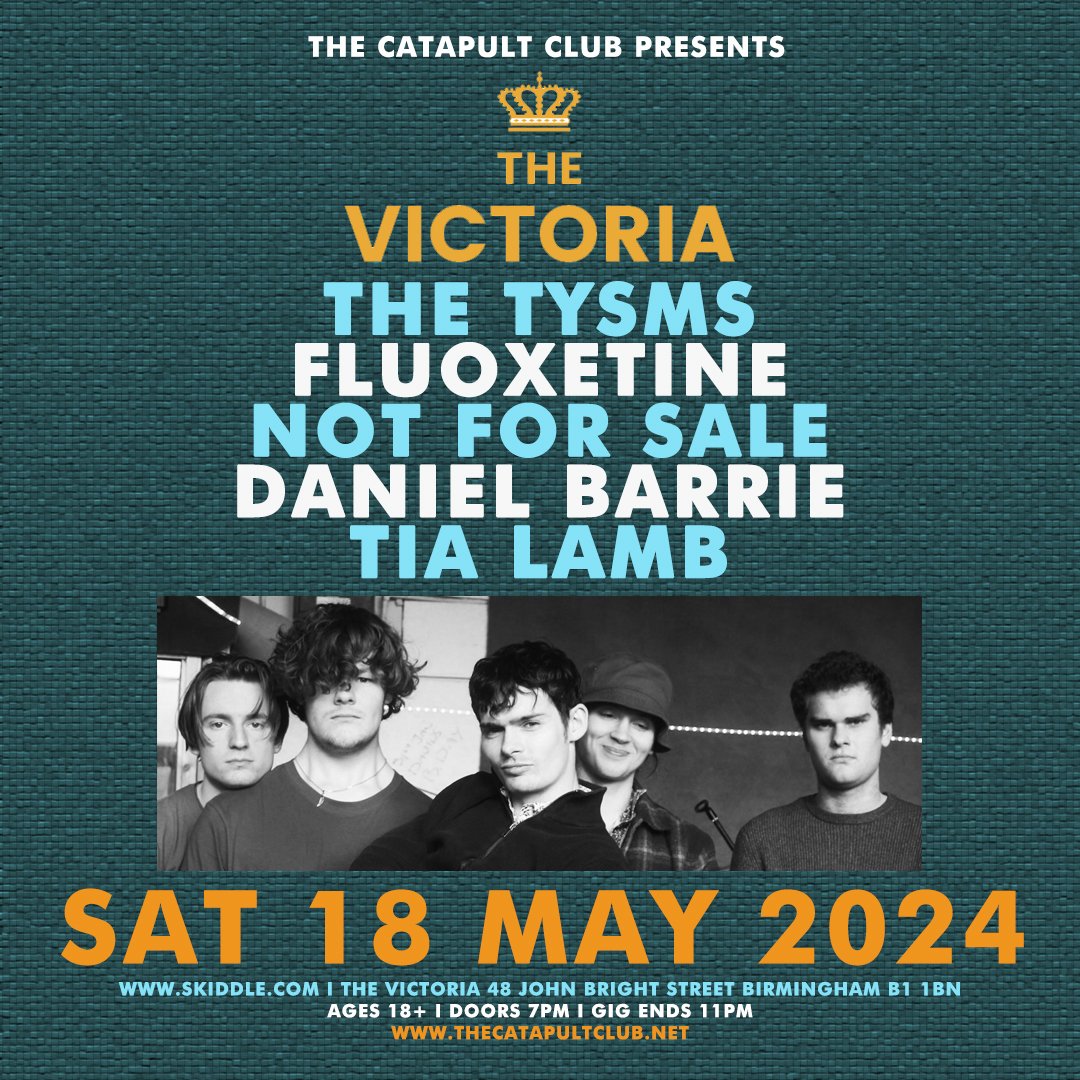 THE CATAPULT CLUB PRESENTS

THE VICTORIA

THE TYSMS
FLUOXETINE
NOT FOR SALE
DANIEL BARRIE
TIA LAMB

SAT 18 MAY 2024

WWW.SKIDDLE.COM I THE VICTORIA 48 JOHN BRIGHT STREET BIRMINGHAM B1 1BN
AGES 18+ I DOORS 7PM I GIG ENDS 11PM
WWW.THECATAPULTCLUB.NET